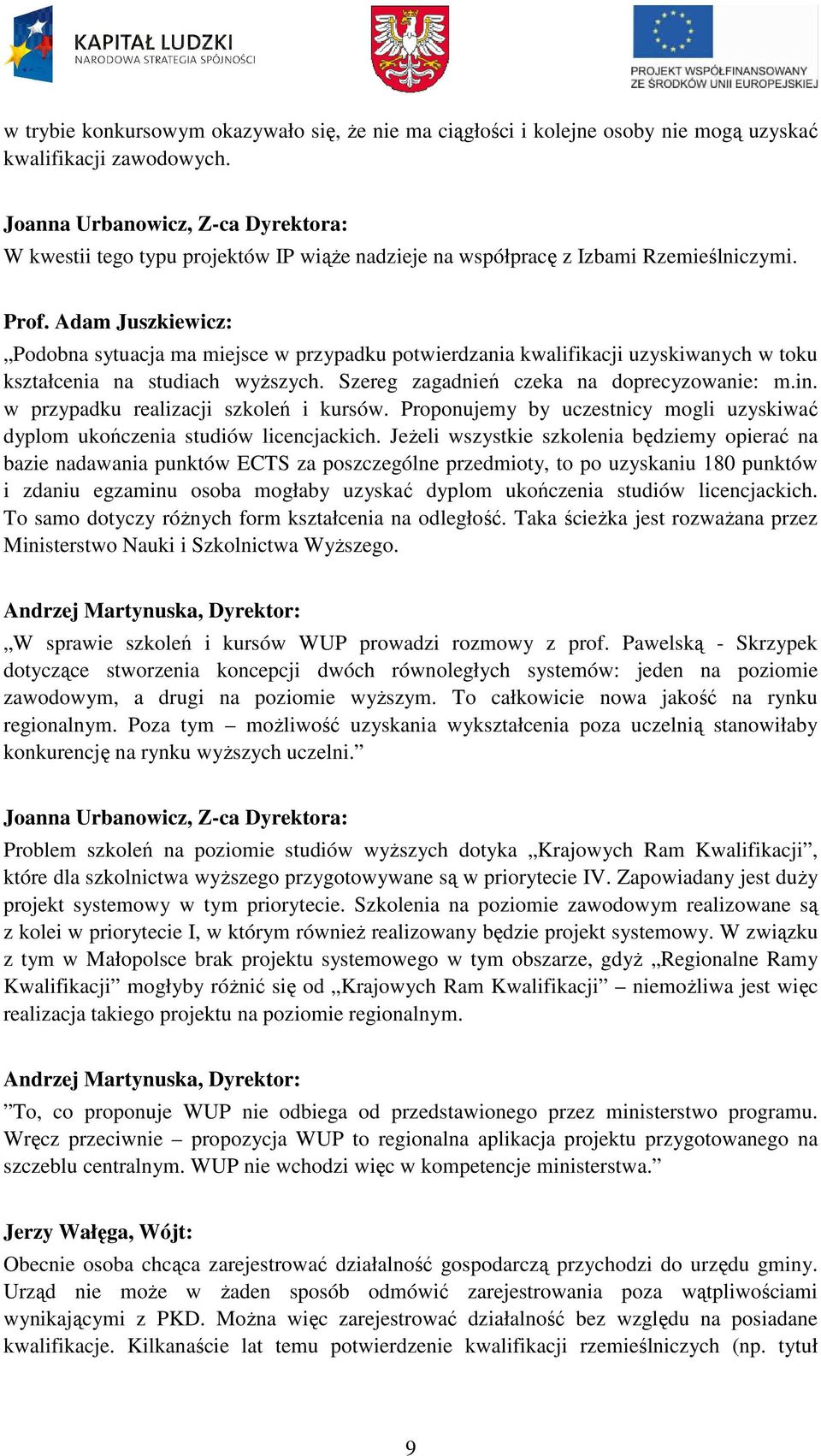 KAPITAŁ LUDZKI
NARODOWA STRATEGIA SPÓJNOŚCI

PROJEKT WSPÓŁFINANSOWANY ZE ŚRODKÓW UNII EUROPEJSKIEJ

w trybie konkursowym okazywało się, że nie ma ciągłości i kolejne osoby nie mogą uzyskać kwalifikacji zawodowych.

Joanna Urbanowicz, Z-ca Dyrektora:
W kwestii tego typu projektów IP wiąże nadzieje na współpracę z Izbami Rzemieślniczymi.

Prof. Adam Juszkiewicz:
„Podobna sytuacja ma miejsce w przypadku potwierdzania kwalifikacji uzyskiwanych w toku kształcenia na studiach wyższych. Szereg zagadnień czeka na doprecyzowanie: m.in. w przypadku realizacji szkoleń i kursów. Proponujemy by uczestnicy mogli uzyskiwać dyplom ukończenia studiów licencjackich. Jeżeli wszystkie szkolenia będziemy opierać na bazie nadawania punktów ECTS za poszczególne przedmioty, to po uzyskaniu 180 punktów i zdaniu egzaminu osoba mogłaby uzyskać dyplom ukończenia studiów licencjackich. To samo dotyczy różnych form kształcenia na odległość. Taka ścieżka jest rozważana przez Ministerstwo Nauki i Szkolnictwa Wyższego.

Andrzej Martynuska, Dyrektor:
„W sprawie szkoleń i kursów WUP prowadzi rozmowy z prof. Pawelską - Skrzypek dotyczące stworzenia koncepcji dwóch równoległych systemów: jeden na poziomie zawodowym, a drugi na poziomie wyższym. To całkowicie nowa jakość na rynku regionalnym. Poza tym – możliwość uzyskania wykształcenia poza uczelnią stanowiłaby konkurencję na rynku wyższych uczelni.”

Joanna Urbanowicz, Z-ca Dyrektora:
Problem szkoleń na poziomie studiów wyższych dotyka „Krajowych Ram Kwalifikacji”, które dla szkolnictwa wyższego przygotowywane są w priorytecie IV. Zapowiadany jest duży projekt systemowy w tym priorytecie. Szkolenia na poziomie zawodowym realizowane są z kolei w priorytecie I, w którym również realizowany będzie projekt systemowy. W związku z tym w Małopolsce brak projektu systemowego w tym obszarze, gdyż „Regionalne Ramy Kwalifikacji” mogłyby różnić się od „Krajowych Ram Kwalifikacji” – niemożliwa jest więc realizacja takiego projektu na poziomie regionalnym.

Andrzej Martynuska, Dyrektor:
”To, co proponuje WUP nie odbiega od przedstawionego przez ministerstwo programu. Wręcz przeciwnie – propozycja WUP to regionalna aplikacja projektu przygotowanego na szczeblu centralnym. WUP nie wchodzi więc w kompetencje ministerstwa.”

Jerzy Wałęga, Wójt:
Obecnie osoba chcąca zarejestrować działalność gospodarczą przychodzi do urzędu gminy. Urząd nie może w żaden sposób odmówić zarejestrowania poza wątpliwościami wynikającymi z PKD. Można więc zarejestrować działalność bez względu na posiadane kwalifikacje. Kilkanaście lat temu potwierdzenie kwalifikacji rzemieślniczych (np. tytuł

9